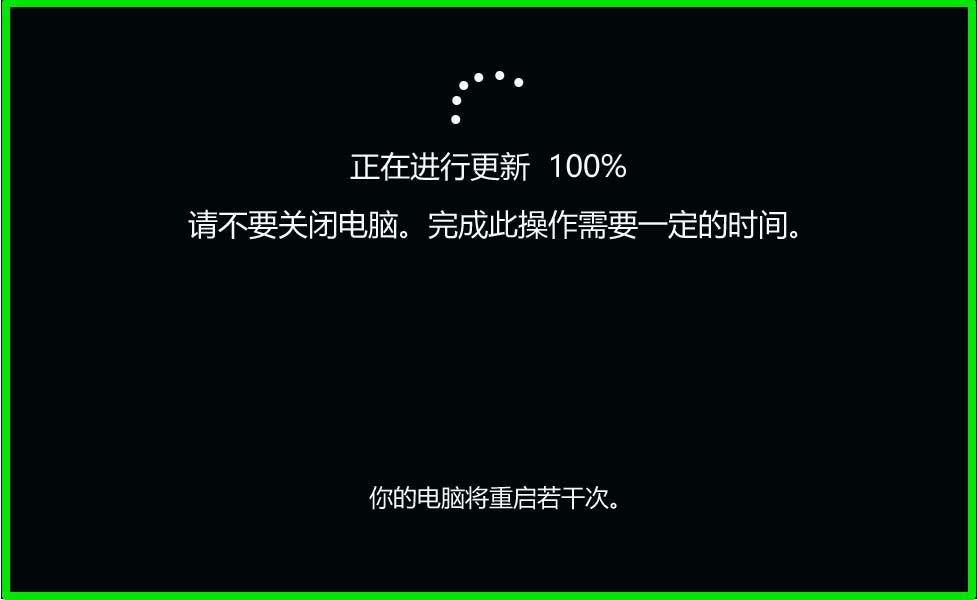 正在进行更新 100%
请不要关闭电脑。完成此操作需要一定的时间。

你的电脑将重启若干次。